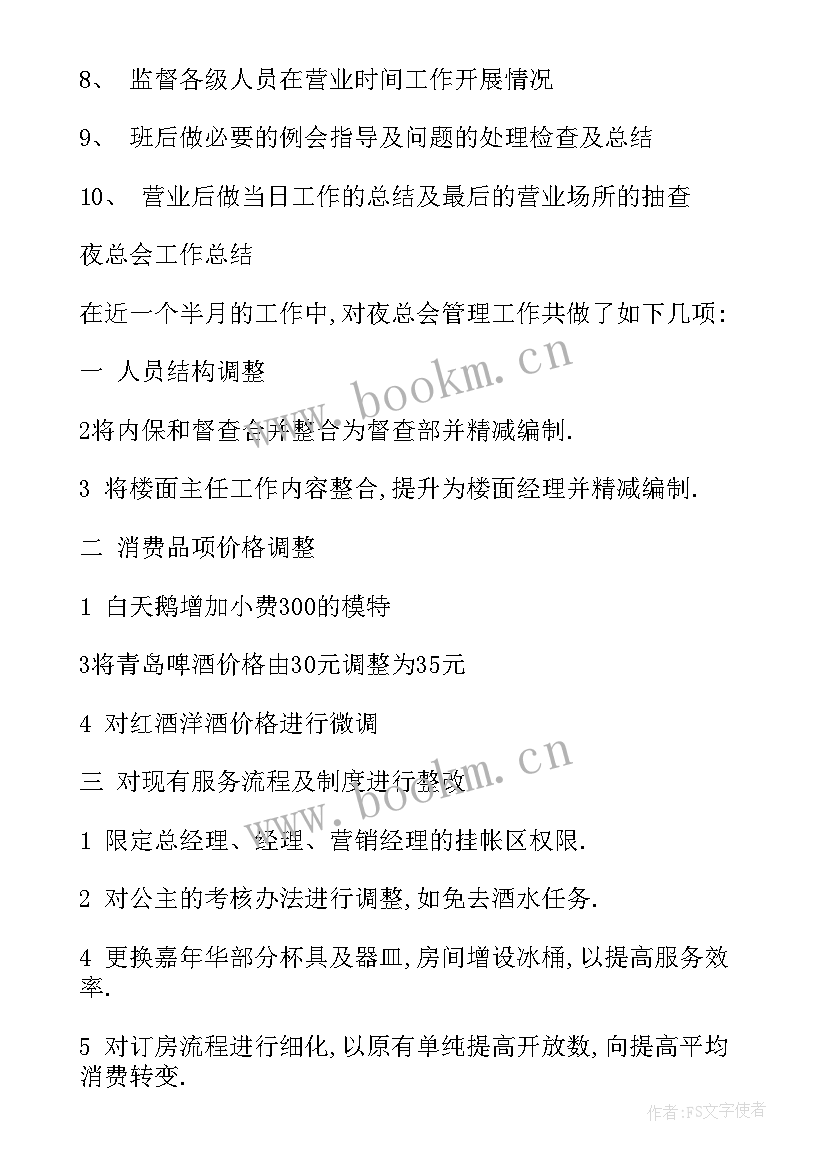 8、 监督各级人员在营业时间工作开展情况

9、 班后做必要的例会指导及问题的处理检查及总结

10、 营业后做当日工作的总结及最后的营业场所的抽查

夜总会工作总结

在近一个半月的工作中,对夜总会管理工作共做了如下几项:

一 人员结构调整

2将内保和督查合并整合为督查部并精减编制.

3 将楼面主任工作内容整合,提升为楼面经理并精减编制.

二 消费品项价格调整

1 白天鹅增加小费300的模特

3将青岛啤酒价格由30元调整为35元

4 对红酒洋酒价格进行微调

三 对现有服务流程及制度进行整改

1 限定总经理、经理、营销经理的挂帐区权限.

2 对公主的考核办法进行调整,如免去酒水任务.

4 更换嘉年华部分杯具及器皿,房间增设冰桶,以提高服务效率.

5 对订房流程进行细化,以原有单纯提高开放数,向提高平均消费转变.

www.bookm.cn

www.bookm.cn

作者:FS文字使者